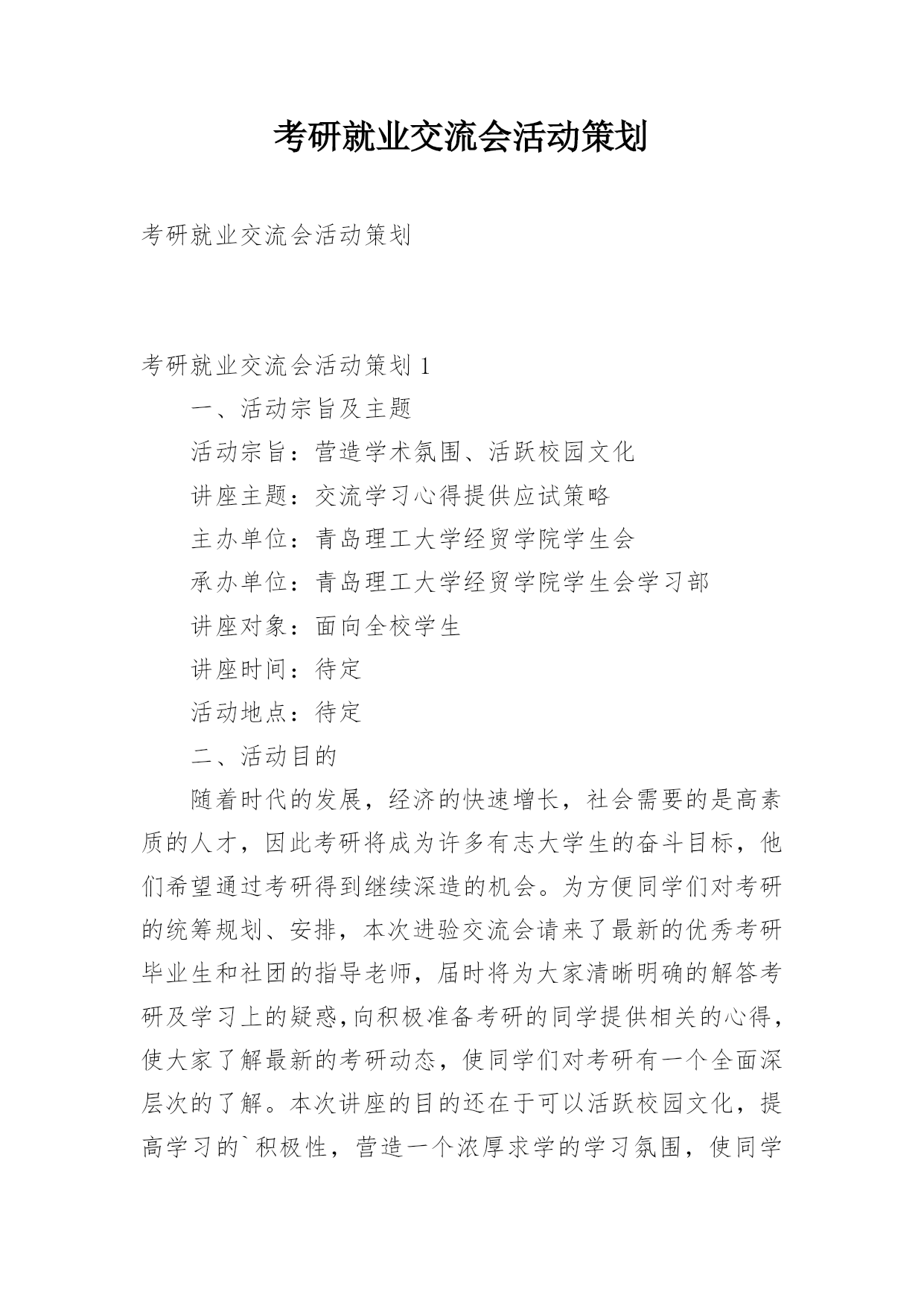 考研就业交流会活动策划

考研就业交流会活动策划

考研就业交流会活动策划 1

一、活动宗旨及主题

活动宗旨：营造学术氛围、活跃校园文化

讲座主题：交流学习心得提供应试策略

主办单位：青岛理工大学经贸学院学生会

承办单位：青岛理工大学经贸学院学生会学习部

讲座对象：面向全校学生

讲座时间：待定

活动地点：待定

二、活动目的

随着时代的发展，经济的快速增长，社会需要的是高素质的人才，因此考研将成为许多有志大学生的奋斗目标，他们希望通过考研得到继续深造的机会。为方便同学们对考研的统筹规划、安排，本次进验交流会请来了最新的优秀考研毕业生和社团的指导老师，届时将为大家清晰明确的解答考研及学习上的疑惑,向积极准备考研的同学提供相关的心得,使大家了解最新的考研动态，使同学们对考研有一个全面深层次的了解。本次讲座的目的还在于可以活跃校园文化，提高学习的`积极性，营造一个浓厚求学的学习氛围，使同学